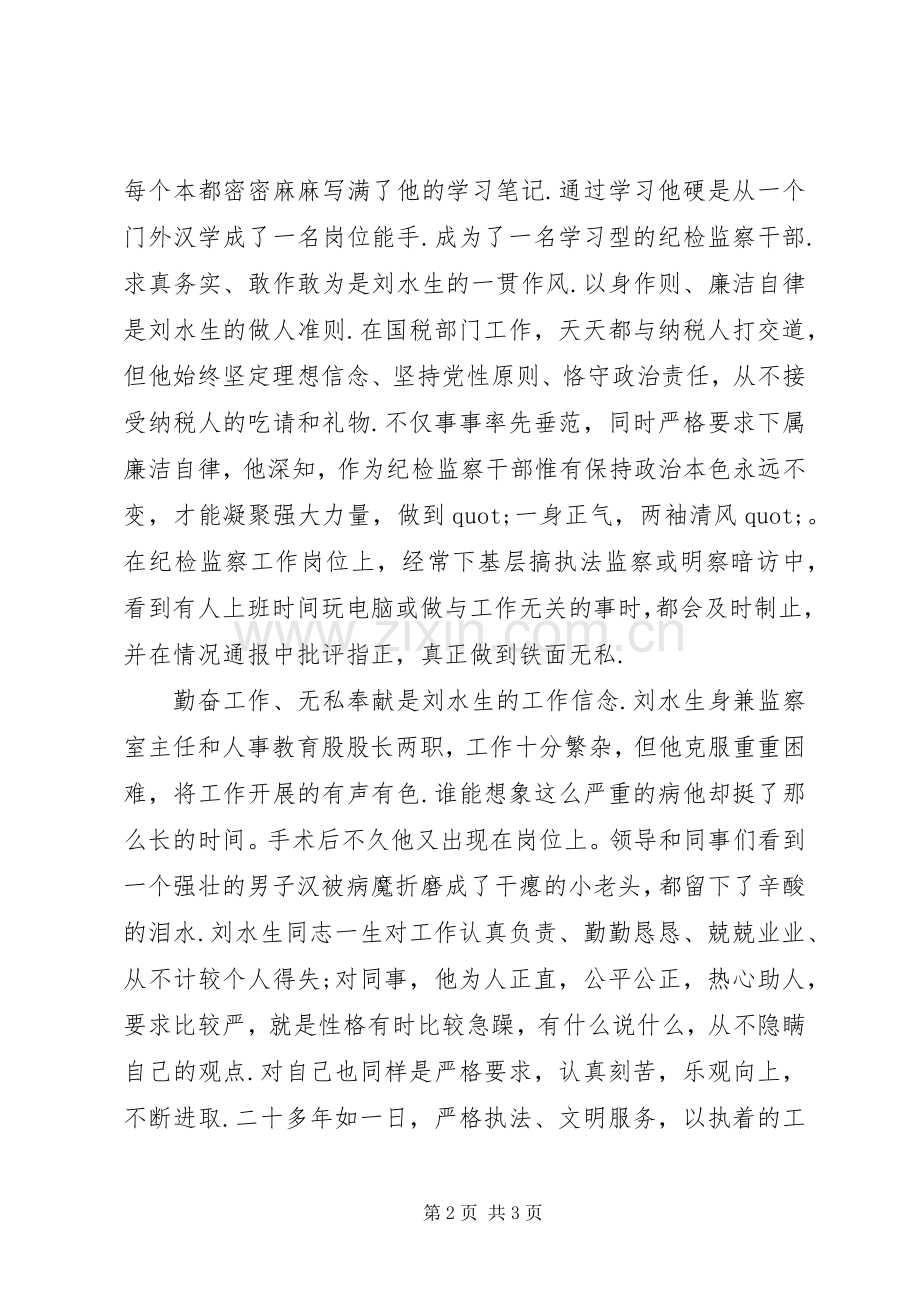 每个本都密密麻麻写满了他的学习笔记.通过学习他硬是从一个门外汉学成了一名岗位能手.成为了一名学习型的纪检监察干部.求真务实、敢作敢为是刘水生的一贯作风.以身作则、廉洁自律是刘水生的做人准则.在国税部门工作，天天都与纳税人打交道，但他始终坚定理想信念、坚持党性原则、恪守政治责任，从不接受纳税人的吃请和礼物.不仅事事率先垂范，同时严格要求下属廉洁自律，他深知，作为纪检监察干部惟有保持政治本色永远不变，才能凝聚强大力量，做到quot;一身正气，两袖清风quot;。在纪检监察工作岗位上，经常下基层搞执法监察或明察暗访中，看到有人上班时间玩电脑或做与工作无关的事时,都会及时制止，并在情况通报中批评指正，真正做到铁面无私.

勤奋工作、无私奉献是刘水生的工作信念.刘水生身兼监察室主任和人事教育股股长两职，工作十分繁杂，但他克服重重困难，将工作开展的有声有色.谁能想象这么严重的病他却挺了那么长的时间。手术后不久他又出现在岗位上。领导和同事们看到一个强壮的男子汉被病魔折磨成了干瘪的小老头，都留下了辛酸的泪水.刘水生同志一生对工作认真负责、勤勤恳恳、兢兢业业、从不计较个人得失;对同事，他为人正直，公平公正，热心助人，要求比较严，就是性格有时比较急躁，有什么说什么，从不隐瞒自己的观点.对自己也同样是严格要求，认真刻苦，乐观向上，不断进取.二十多年如一日，严格执法、文明服务，以执着的工

第2页 共3页

www.zixin.com.cn